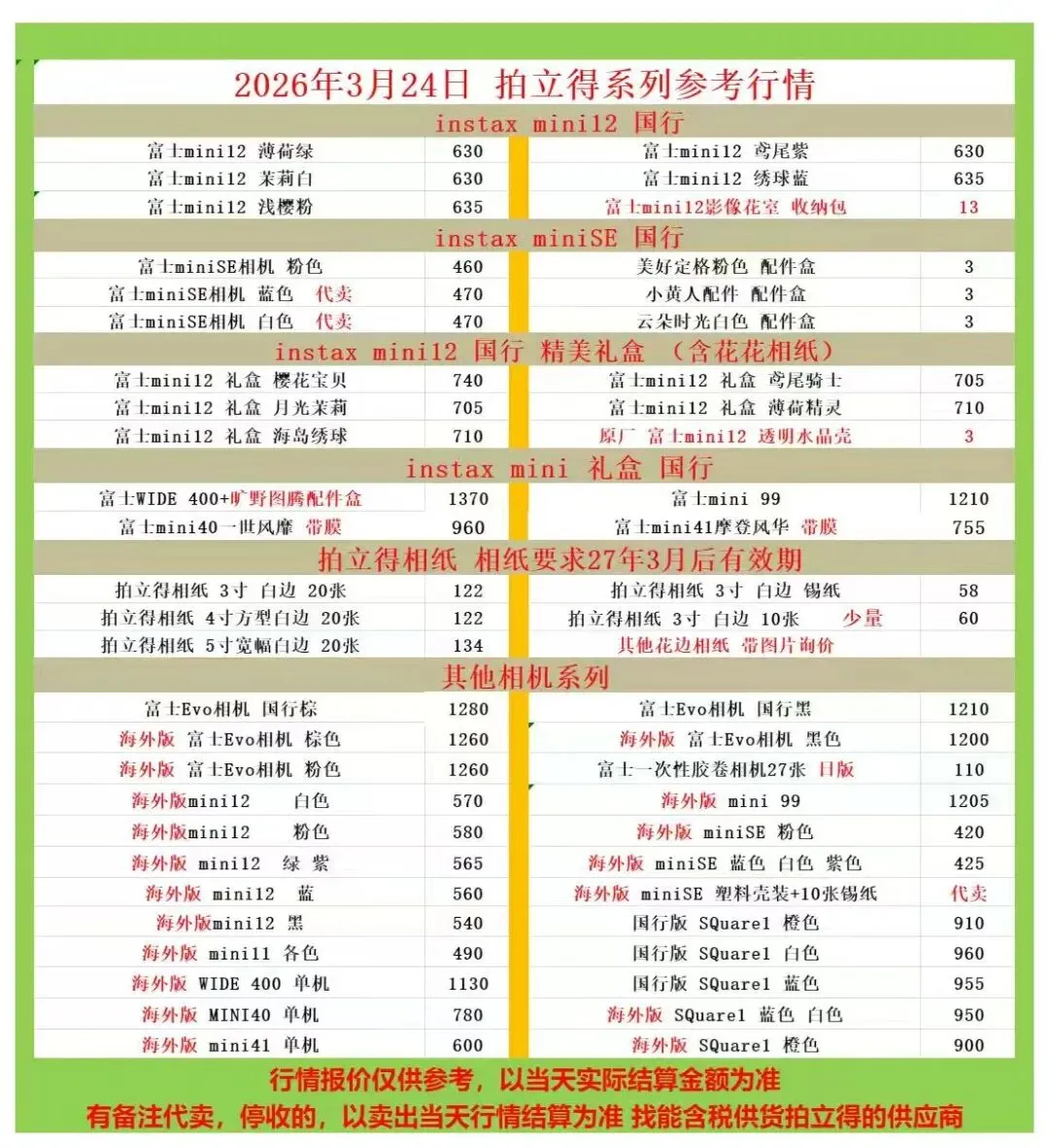 2026年3月24日 拍立得系列参考行情

instax mini12 国行

| 富士mini12 薄荷绿 | 630 | 富士mini12 鸢尾紫 | 630 |
|---|---|---|---|
| 富士mini12 茉莉白 | 630 | 富士mini12 绣球蓝 | 635 |
| 富士mini12 浅樱粉 | 635 | 富士mini12影像花室 收纳包 | 13 |

instax miniSE 国行

| 富士miniSE相机 粉色 | 460 | 美好定格粉色 配件盒 | 3 |
|---|---|---|---|
| 富士miniSE相机 蓝色 代卖 | 470 | 小黄人配件 配件盒 | 3 |
| 富士miniSE相机 白色 代卖 | 470 | 云朵时光白色 配件盒 | 3 |

instax mini12 国行 精美礼盒 （含花花相纸）

| 富士mini12 礼盒 樱花宝贝 | 740 | 富士mini12 礼盒 鸢尾骑士 | 705 |
|---|---|---|---|
| 富士mini12 礼盒 月光茉莉 | 705 | 富士mini12 礼盒 薄荷精灵 | 710 |
| 富士mini12 礼盒 海岛绣球 | 710 | 原厂 富士mini12 透明水晶壳 | 3 |

instax mini 礼盒 国行

| 富士WIDE 400+旷野图腾配件盒 | 1370 | 富士mini 99 | 1210 |
|---|---|---|---|
| 富士mini40一世风靡 带膜 | 960 | 富士mini41摩登风华 带膜 | 755 |

拍立得相纸 相纸要求27年3月后有效期

| 拍立得相纸 3寸 白边 20张 | 122 | 拍立得相纸 3寸 白边 锡纸 | 58 |
|---|---|---|---|
| 拍立得相纸 4寸方型白边 20张 | 122 | 拍立得相纸 3寸 白边 10张 少量 | 60 |
| 拍立得相纸 5寸宽幅白边 20张 | 134 | 其他花边相纸 带图片询价 | |

其他相机系列

| 富士Evo相机 国行棕 | 1280 | 富士Evo相机 国行黑 | 1210 |
|---|---|---|---|
| 海外版 富士Evo相机 棕色 | 1260 | 海外版 富士Evo相机 黑色 | 1200 |
| 海外版 富士Evo相机 粉色 | 1260 | 富士一次性胶卷相机27张 日版 | 110 |
| 海外版mini12 白色 | 570 | 海外版 mini 99 | 1205 |
| 海外版mini12 粉色 | 580 | 海外版 miniSE 粉色 | 420 |
| 海外版 mini12 绿 紫 | 565 | 海外版 miniSE 蓝色 白色 紫色 | 425 |
| 海外版 mini12 蓝 | 560 | 海外版 miniSE 塑料壳装+10张锡纸 | 代卖 |
| 海外版mini12 黑 | 540 | 国行版 SQuare1 橙色 | 910 |
| 海外版 mini11 各色 | 490 | 国行版 SQuare1 白色 | 960 |
| 海外版 WIDE 400 单机 | 1130 | 国行版 SQuare1 蓝色 | 955 |
| 海外版 MINI40 单机 | 780 | 海外版 SQuare1 蓝色 白色 | 950 |
| 海外版 mini41 单机 | 600 | 海外版 SQuare1 橙色 | 900 |

行情报价仅供参考，以当天实际结算金额为准
有备注代卖，停收的，以卖出当天行情结算为准 找能含税供货拍立得的供应商